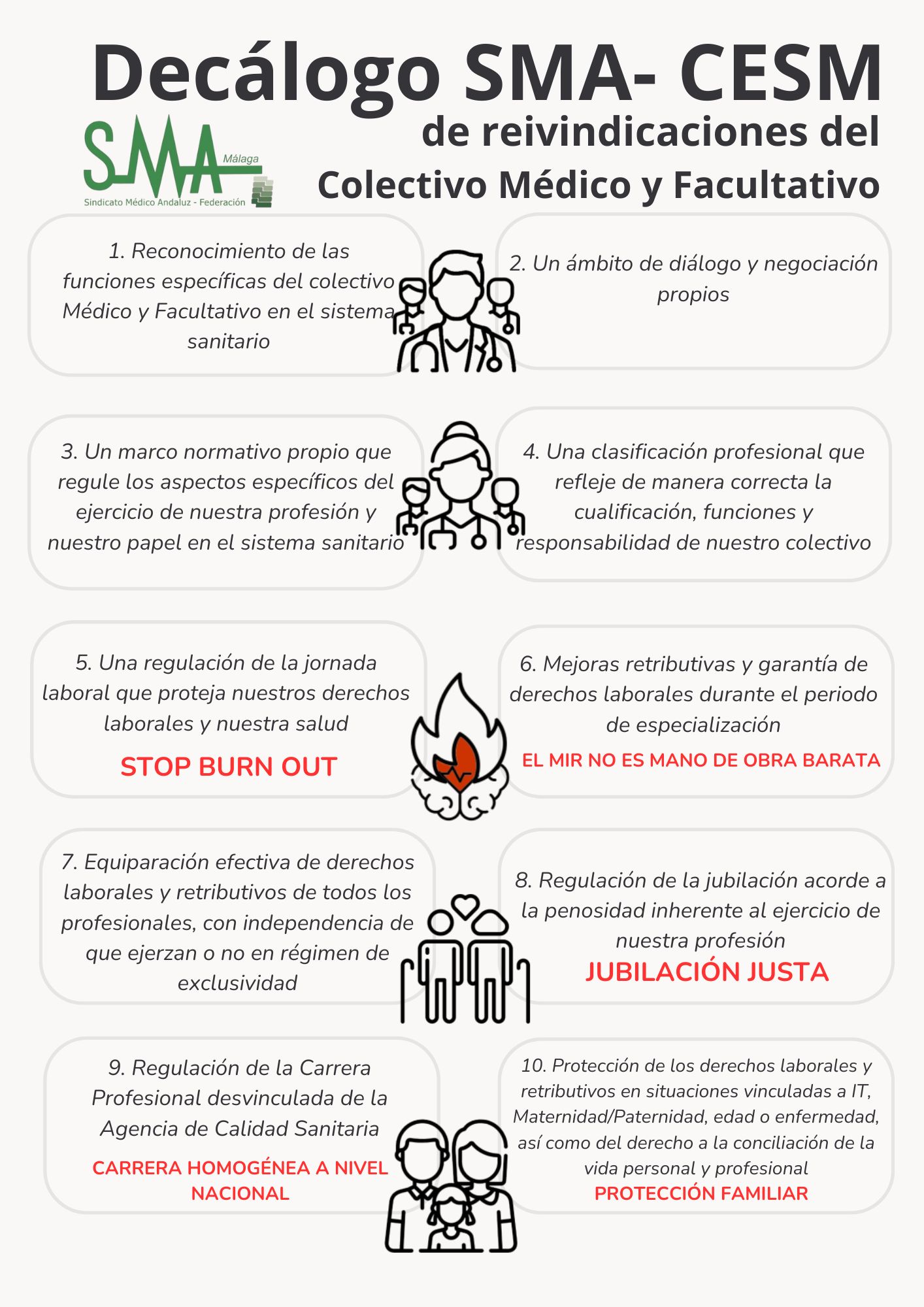 Decálogo SMA- CESM

SMA Málaga
Sindicato Médico Andaluz - Federación

de reivindicaciones del
Colectivo Médico y Facultativo

1. Reconocimiento de las funciones específicas del colectivo Médico y Facultativo en el sistema sanitario

2. Un ámbito de diálogo y negociación propios

3. Un marco normativo propio que regule los aspectos específicos del ejercicio de nuestra profesión y nuestro papel en el sistema sanitario

4. Una clasificación profesional que refleje de manera correcta la cualificación, funciones y responsabilidad de nuestro colectivo

5. Una regulación de la jornada laboral que proteja nuestros derechos laborales y nuestra salud

STOP BURN OUT

6. Mejoras retributivas y garantía de derechos laborales durante el periodo de especialización

EL MIR NO ES MANO DE OBRA BARATA

7. Equiparación efectiva de derechos laborales y retributivos de todos los profesionales, con independencia de que ejerzan o no en régimen de exclusividad

8. Regulación de la jubilación acorde a la penosidad inherente al ejercicio de nuestra profesión

JUBILACIÓN JUSTA

9. Regulación de la Carrera Profesional desvinculada de la Agencia de Calidad Sanitaria

CARRERA HOMOGÉNEA A NIVEL NACIONAL

10. Protección de los derechos laborales y retributivos en situaciones vinculadas a IT, Maternidad/Paternidad, edad o enfermedad, así como del derecho a la conciliación de la vida personal y profesional

PROTECCIÓN FAMILIAR